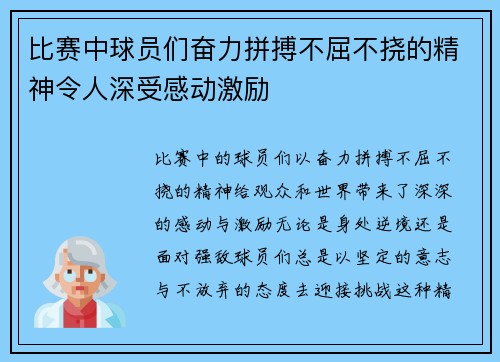 比赛中球员们奋力拼搏不屈不挠的精神令人深受感动激励

比赛中的球员们以奋力拼搏不屈不挠的精神给观众和世界带来了深深的感动与激励无论是身处逆境还是面对强敌球员们总是以坚定的意志与不放弃的态度去迎接挑战这种精